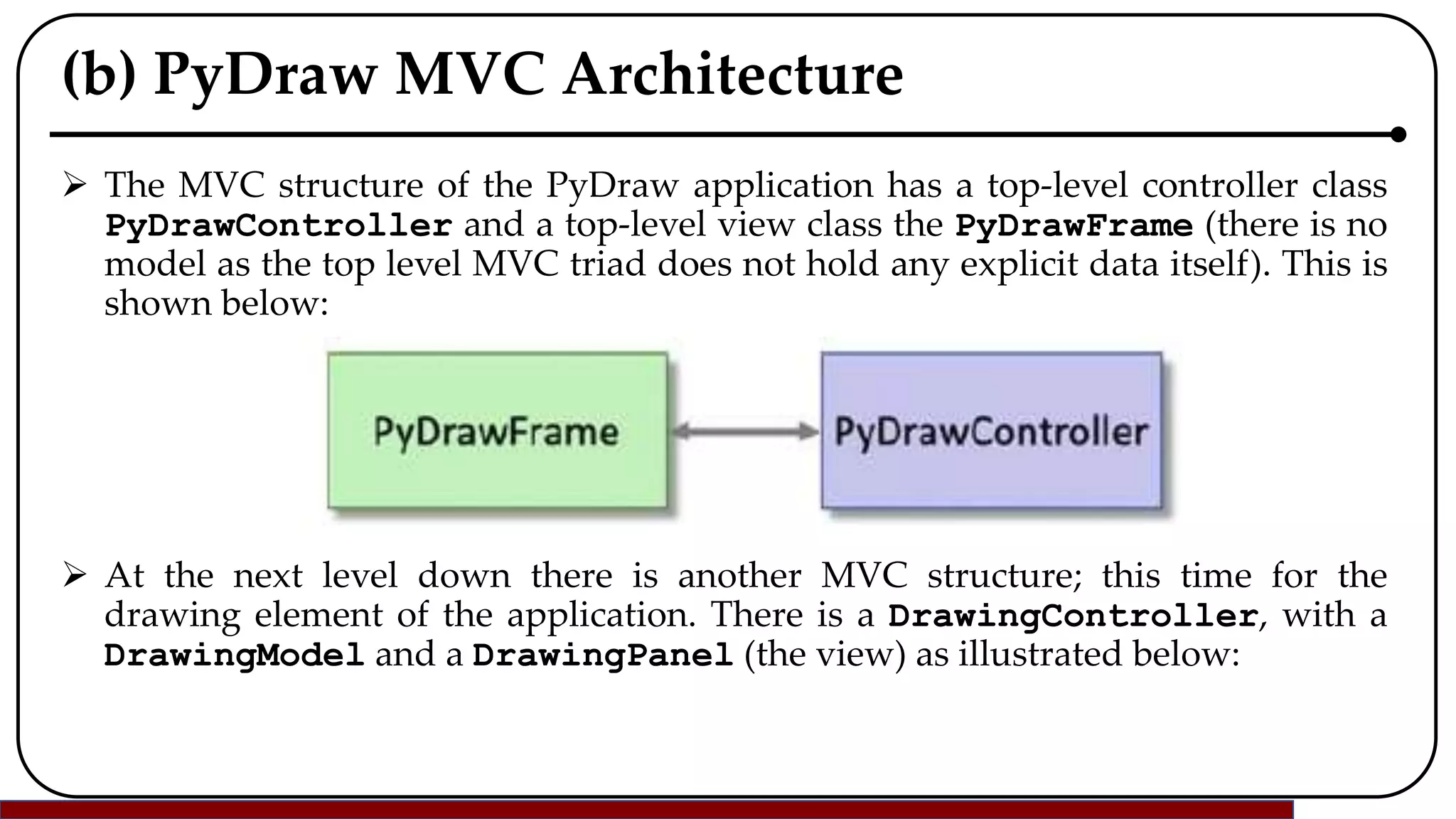 (b) PyDraw MVC Architecture

➢ The MVC structure of the PyDraw application has a top-level controller class PyDrawController and a top-level view class the PyDrawFrame (there is no model as the top level MVC triad does not hold any explicit data itself). This is shown below:

PyDrawFrame

PyDrawController

➢ At the next level down there is another MVC structure; this time for the drawing element of the application. There is a DrawingController, with a DrawingModel and a DrawingPanel (the view) as illustrated below: